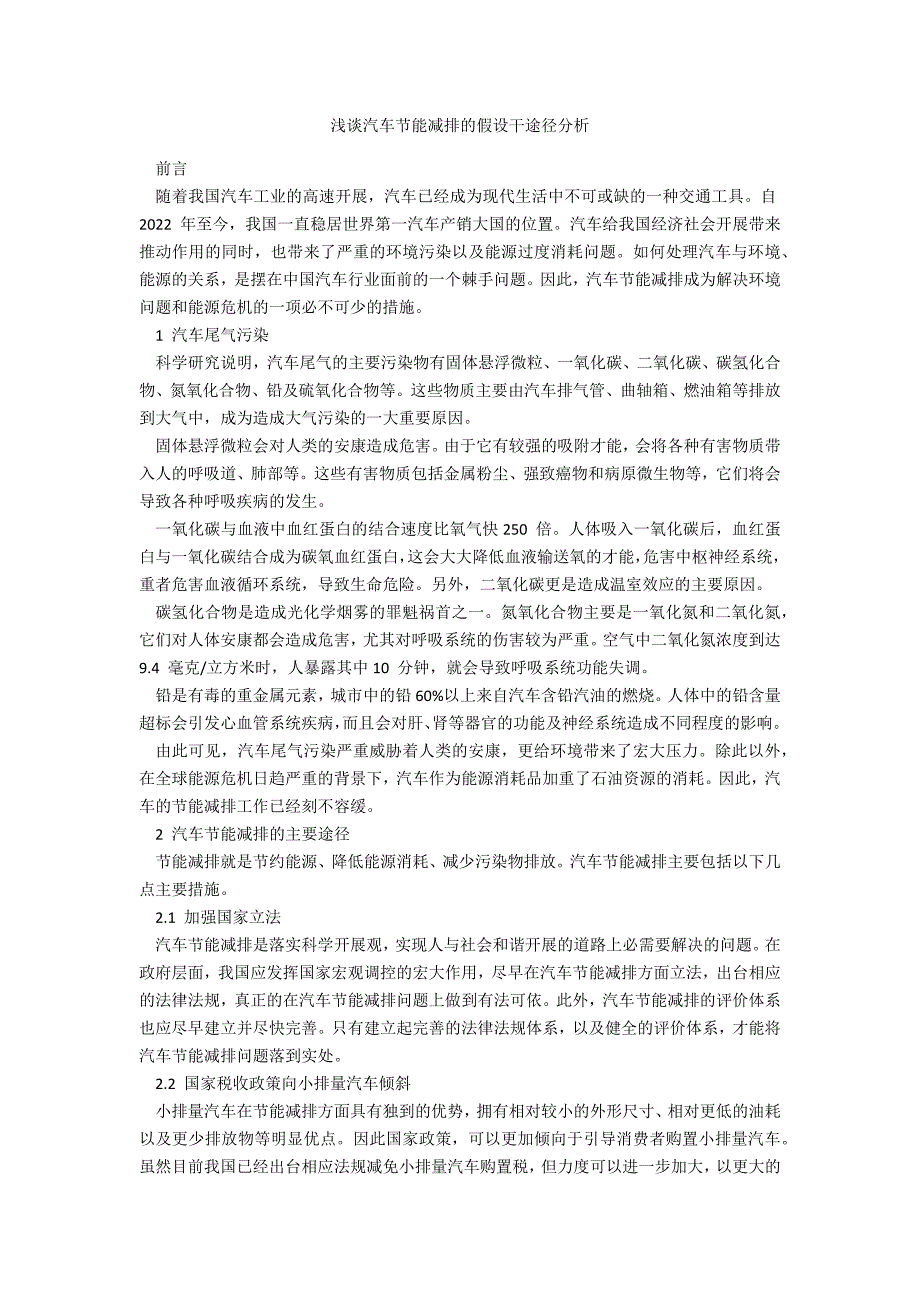 浅谈汽车节能减排的假设干途径分析

前言

随着我国汽车工业的高速开展，汽车已经成为现代生活中不可或缺的一种交通工具。自 2022 年至今，我国一直稳居世界第一汽车产销大国的位置。汽车给我国经济社会开展带来推动作用的同时，也带来了严重的环境污染以及能源过度消耗问题。如何处理汽车与环境、能源的关系，是摆在中国汽车行业面前的一个棘手问题。因此，汽车节能减排成为解决环境问题和能源危机的一项必不可少的措施。

1 汽车尾气污染

科学研究说明，汽车尾气的主要污染物有固体悬浮微粒、一氧化碳、二氧化碳、碳氢化合物、氮氧化合物、铅及硫氧化合物等。这些物质主要由汽车排气管、曲轴箱、燃油箱等排放到大气中，成为造成大气污染的一大重要原因。

固体悬浮微粒会对人类的安康造成危害。由于它有较强的吸附才能，会将各种有害物质带入人的呼吸道、肺部等。这些有害物质包括金属粉尘、强致癌物和病原微生物等，它们将会导致各种呼吸疾病的发生。

一氧化碳与血液中血红蛋白的结合速度比氧气快 250 倍。人体吸入一氧化碳后，血红蛋白与一氧化碳结合成为碳氧血红蛋白，这会大大降低血液输送氧的才能，危害中枢神经系统，重者危害血液循环系统，导致生命危险。另外，二氧化碳更是造成温室效应的主要原因。

碳氢化合物是造成光化学烟雾的罪魁祸首之一。氮氧化合物主要是一氧化氮和二氧化氮，它们对人体安康都会造成危害，尤其对呼吸系统的伤害较为严重。空气中二氧化氮浓度到达 9.4 毫克/立方米时，人暴露其中 10 分钟，就会导致呼吸系统功能失调。

铅是有毒的重金属元素，城市中的铅 60%以上来自汽车含铅汽油的燃烧。人体中的铅含量超标会引发心血管系统疾病，而且会对肝、肾等器官的功能及神经系统造成不同程度的影响。

由此可见，汽车尾气污染严重威胁着人类的安康，更给环境带来了宏大压力。除此以外，在全球能源危机日趋严重的背景下，汽车作为能源消耗品加重了石油资源的消耗。因此，汽车的节能减排工作已经刻不容缓。

2 汽车节能减排的主要途径

节能减排就是节约能源、降低能源消耗、减少污染物排放。汽车节能减排主要包括以下几点主要措施。

2.1 加强国家立法

汽车节能减排是落实科学开展观，实现人与社会和谐开展的道路上必需要解决的问题。在政府层面，我国应发挥国家宏观调控的宏大作用，尽早在汽车节能减排方面立法，出台相应的法律法规，真正的在汽车节能减排问题上做到有法可依。此外，汽车节能减排的评价体系也应尽早建立并尽快完善。只有建立起完善的法律法规体系，以及健全的评价体系，才能将汽车节能减排问题落到实处。

2.2 国家税收政策向小排量汽车倾斜

小排量汽车在节能减排方面具有独到的优势，拥有相对较小的外形尺寸、相对更低的油耗以及更少排放物等明显优点。因此国家政策，可以更加倾向于引导消费者购置小排量汽车。虽然目前我国已经出台相应法规减免小排量汽车购置税，但力度可以进一步加大，以更大的